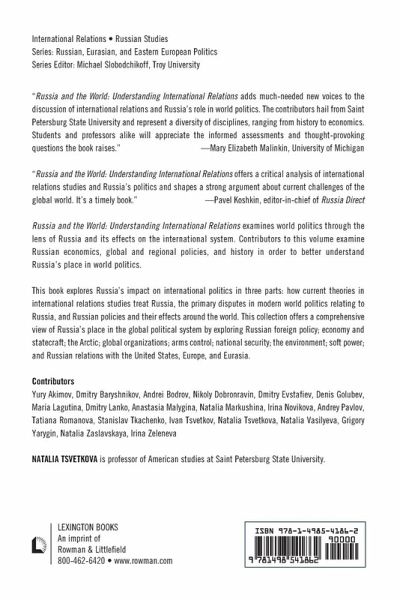 International Relations • Russian Studies
Series: Russian, Eurasian, and Eastern European Politics
Series Editor: Michael Slobodchikoff, Troy University

"Russia and the World: Understanding International Relations adds much-needed new voices to the discussion of international relations and Russia's role in world politics. The contributors hail from Saint Petersburg State University and represent a diversity of disciplines, ranging from history to economics. Students and professors alike will appreciate the informed assessments and thought-provoking questions the book raises." —Mary Elizabeth Malinkin, University of Michigan

"Russia and the World: Understanding International Relations offers a critical analysis of international relations studies and Russia's politics and shapes a strong argument about current challenges of the global world. It's a timely book." —Pavel Koshkin, editor-in-chief of Russia Direct

Russia and the World: Understanding International Relations examines world politics through the lens of Russia and its effects on the international system. Contributors to this volume examine Russian economics, global and regional policies, and history in order to better understand Russia's place in world politics.

This book explores Russia's impact on international politics in three parts: how current theories in international relations studies treat Russia, the primary disputes in modern world politics relating to Russia, and Russian policies and their effects around the world. This collection offers a comprehensive view of Russia's place in the global political system by exploring Russian foreign policy; economy and statecraft; the Arctic; global organizations; arms control; national security; the environment; soft power; and Russian relations with the United States, Europe, and Eurasia.

Contributors
Yury Akimov, Dmitry Baryshnikov, Andrei Bodrov, Nikoly Dobronravin, Dmitry Evstafiev, Denis Golubev, Maria Lagutina, Dmitry Lanko, Anastasia Malygina, Natalia Markushina, Irina Novikova, Andrey Pavlov, Tatiana Romanova, Stanislav Tkachenko, Ivan Tsvetkov, Natalia Tsvetkova, Natalia Vasilyeva, Grigory Yarygin, Natalia Zaslavskaya, Irina Zeleneva

NATALIA TSVETKOVA is professor of American studies at Saint Petersburg State University.

LEXINGTON BOOKS
An imprint of
Rowman & Littlefield
800-462-6420 • www.rowman.com

ISBN 978-1-4985-4186-2
90000
9 781498 541862